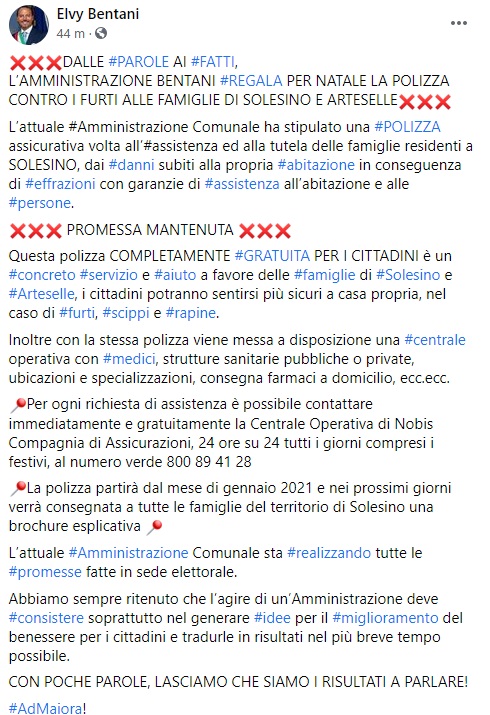 Elvy Bentani
44 m ·

❌❌❌DALLE #PAROLE AI #FATTI,
L'AMMINISTRAZIONE BENTANI #REGALA PER NATALE LA POLIZZA CONTRO I FURTI ALLE FAMIGLIE DI SOLESINO E ARTESELLE❌❌❌

L'attuale #Amministrazione Comunale ha stipulato una #POLIZZA assicurativa volta all'#assistenza ed alla tutela delle famiglie residenti a SOLESINO, dai #danni subiti alla propria #abitazione in conseguenza di #effrazioni con garanzie di #assistenza all'abitazione e alle #persone.

❌❌❌ PROMESSA MANTENUTA ❌❌❌

Questa polizza COMPLETAMENTE #GRATUITA PER I CITTADINI è un #concreto #servizio e #aiuto a favore delle #famiglie di #Solesino e #Arteselle, i cittadini potranno sentirsi più sicuri a casa propria, nel caso di #furti, #scippi e #rapine.

Inoltre con la stessa polizza viene messa a disposizione una #centrale operativa con #medici, strutture sanitarie pubbliche o private, ubicazioni e specializzazioni, consegna farmaci a domicilio, ecc.ecc.

📍Per ogni richiesta di assistenza è possibile contattare immediatamente e gratuitamente la Centrale Operativa di Nobis Compagnia di Assicurazioni, 24 ore su 24 tutti i giorni compresi i festivi, al numero verde 800 89 41 28

📍La polizza partirà dal mese di gennaio 2021 e nei prossimi giorni verrà consegnata a tutte le famiglie del territorio di Solesino una brochure esplicativa 📍

L'attuale #Amministrazione Comunale sta #realizzando tutte le #promesse fatte in sede elettorale.

Abbiamo sempre ritenuto che l'agire di un'Amministrazione deve #consistere soprattutto nel generare #idee per il #miglioramento del benessere per i cittadini e tradurle in risultati nel più breve tempo possibile.

CON POCHE PAROLE, LASCIAMO CHE SIAMO I RISULTATI A PARLARE!

#AdMaiora!